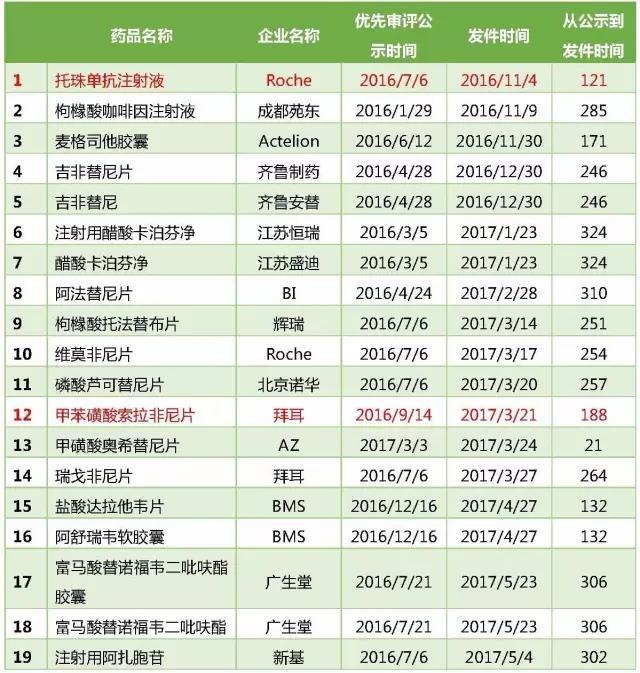 |  | 药品名称 | 企业名称 | 优先审评公示时间 | 发件时间 | 从公示到发件时间 |
|---|---|---|---|---|---|
| 1 | 托珠单抗注射液 | Roche | 2016/7/6 | 2016/11/4 | 121 |
| 2 | 枸橼酸咖啡因注射液 | 成都苑东 | 2016/1/29 | 2016/11/9 | 285 |
| 3 | 麦格司他胶囊 | Actelion | 2016/6/12 | 2016/11/30 | 171 |
| 4 | 吉非替尼片 | 齐鲁制药 | 2016/4/28 | 2016/12/30 | 246 |
| 5 | 吉非替尼 | 齐鲁安替 | 2016/4/28 | 2016/12/30 | 246 |
| 6 | 注射用醋酸卡泊芬净 | 江苏恒瑞 | 2016/3/5 | 2017/1/23 | 324 |
| 7 | 醋酸卡泊芬净 | 江苏盛迪 | 2016/3/5 | 2017/1/23 | 324 |
| 8 | 阿法替尼片 | BI | 2016/4/24 | 2017/2/28 | 310 |
| 9 | 枸橼酸托法替布片 | 辉瑞 | 2016/7/6 | 2017/3/14 | 251 |
| 10 | 维莫非尼片 | Roche | 2016/7/6 | 2017/3/17 | 254 |
| 11 | 磷酸芦可替尼片 | 北京诺华 | 2016/7/6 | 2017/3/20 | 257 |
| 12 | 甲苯磺酸索拉非尼片 | 拜耳 | 2016/9/14 | 2017/3/21 | 188 |
| 13 | 甲磺酸奥希替尼片 | AZ | 2017/3/3 | 2017/3/24 | 21 |
| 14 | 瑞戈非尼片 | 拜耳 | 2016/7/6 | 2017/3/27 | 264 |
| 15 | 盐酸达拉他韦片 | BMS | 2016/12/16 | 2017/4/27 | 132 |
| 16 | 阿舒瑞韦软胶囊 | BMS | 2016/12/16 | 2017/4/27 | 132 |
| 17 | 富马酸替诺福韦二吡呋酯胶囊 | 广生堂 | 2016/7/21 | 2017/5/23 | 306 |
| 18 | 富马酸替诺福韦二吡呋酯 | 广生堂 | 2016/7/21 | 2017/5/23 | 306 |
| 19 | 注射用阿扎胞苷 | 新基 | 2016/7/6 | 2017/5/4 | 302 |